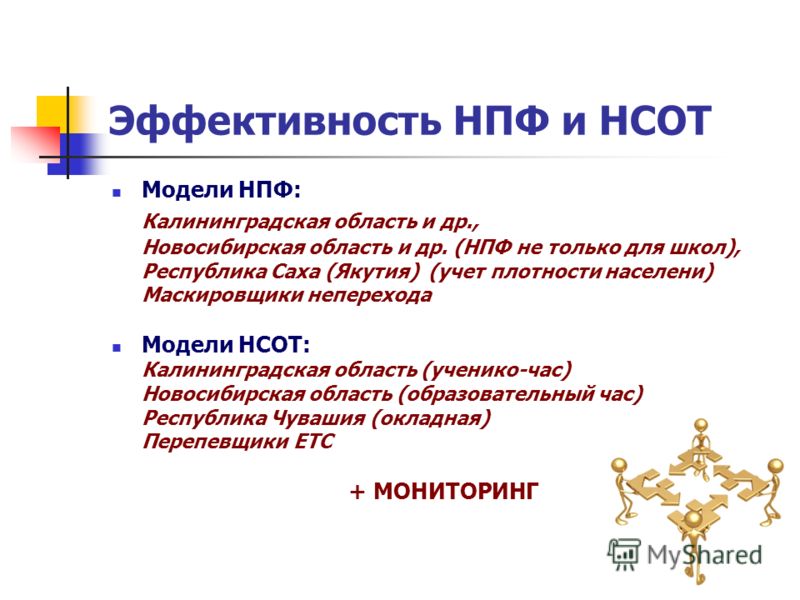 Эффективность НПФ и НСОТ

Модели НПФ:

Калининградская область и др.,
Новосибирская область и др. (НПФ не только для школ),
Республика Саха (Якутия) (учет плотности населени)
Маскировщики неперехода

Модели НСОТ:

Калининградская область (ученико-час)
Новосибирская область (образовательный час)
Республика Чувашия (окладная)
Перепевщики ЕТС

+ МОНИТОРИНГ

MyShared